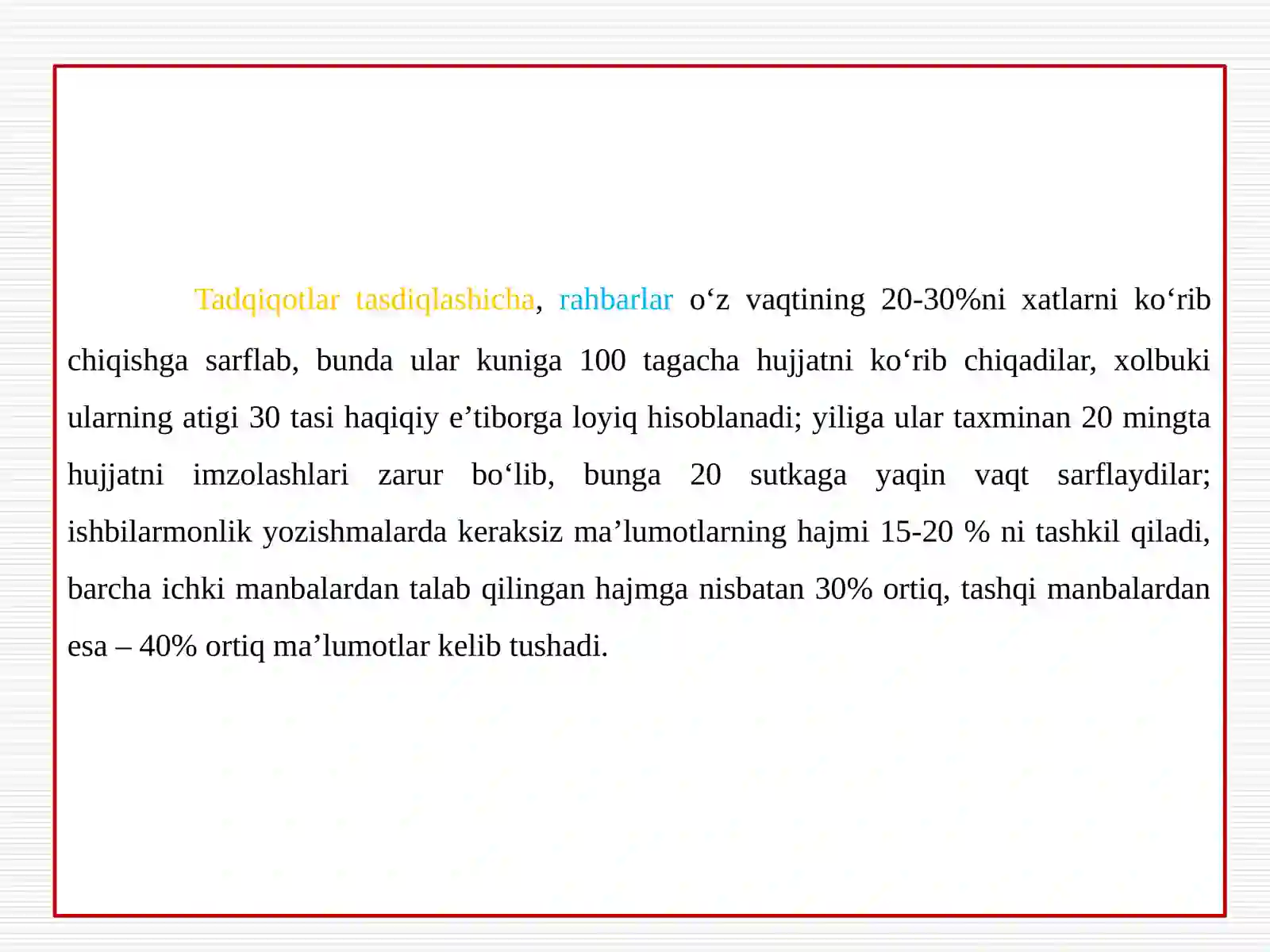 Tadqiqotlar tasdiqlashicha, rahbarlar o‘z vaqtining 20-30%ni xatlarni ko‘rib chiqishga sarflab, bunda ular kuniga 100 tagacha hujjatni ko‘rib chiqadilar, xolbuki ularning atigi 30 tasi haqiqiy e’tiborga loyiq hisoblanadi; yiliga ular taxminan 20 mingta hujjatni imzolashlari zarur bo‘lib, bunga 20 sutkaga yaqin vaqt sarflaydilar; ishbilarmonlik yozishmalarda keraksiz ma’lumotlarning hajmi 15-20 % ni tashkil qiladi, barcha ichki manbalardan talab qilingan hajmga nisbatan 30% ortiq, tashqi manbalardan esa – 40% ortiq ma’lumotlar kelib tushadi.